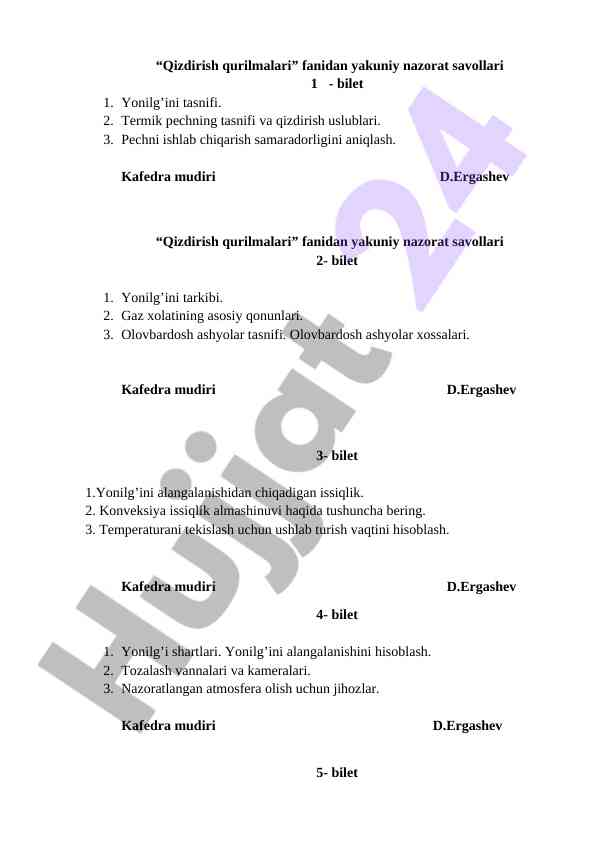 “Qizdirish qurilmalari” fanidan yakuniy nazorat savollari
1 - bilet

1. Yonilg’ini tasnifi.
2. Termik pechning tasnifi va qizdirish uslublari.
3. Pechni ishlab chiqarish samaradorligini aniqlash.

Kafedra mudiri D.Ergashev

“Qizdirish qurilmalari” fanidan yakuniy nazorat savollari
2- bilet

1. Yonilg’ini tarkibi.
2. Gaz xolatining asosiy qonunlari.
3. Olovbardosh ashyolar tasnifi. Olovbardosh ashyolar xossalari.

Kafedra mudiri D.Ergashev

3- bilet

1.Yonilg’ini alangalanishidan chiqadigan issiqlik.
2. Konveksiya issiqlik almashinuvi haqida tushuncha bering.
3. Temperaturani tekislash uchun ushlab turish vaqtini hisoblash.

Kafedra mudiri D.Ergashev

4- bilet

1. Yonilg’i shartlari. Yonilg’ini alangalanishini hisoblash.
2. Tozalash vannalari va kameralari.
3. Nazoratlangan atmosfera olish uchun jihozlar.

Kafedra mudiri D.Ergashev

5- bilet

Hujjat 24